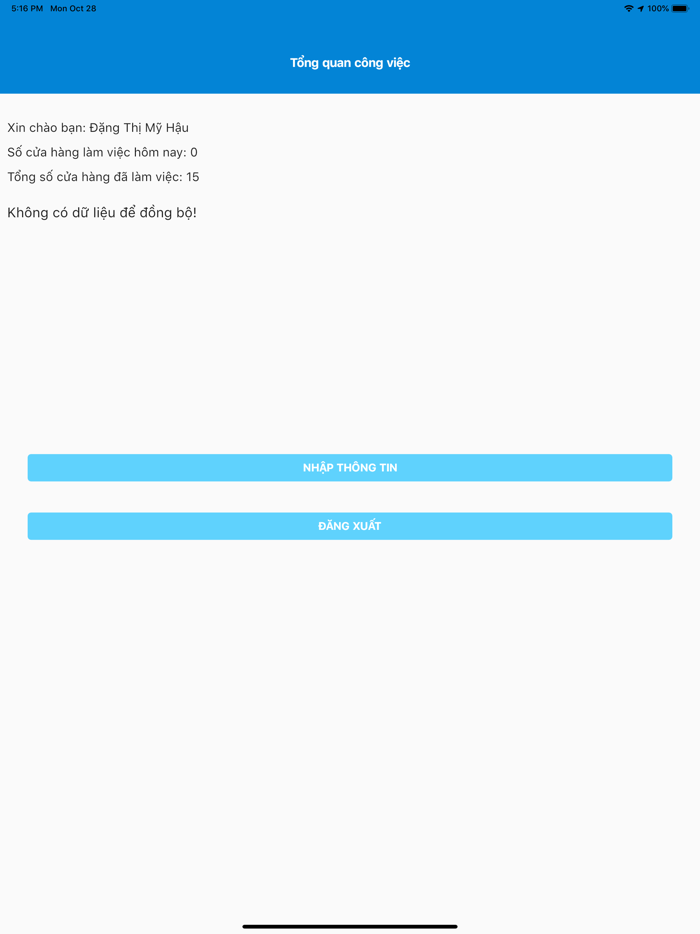 5:16 PM Mon Oct 28

100%

Tổng quan công việc

Xin chào bạn: Đặng Thị Mỹ Hậu

Số cửa hàng làm việc hôm nay: 0

Tổng số cửa hàng đã làm việc: 15

Không có dữ liệu để đồng bộ!

NHẬP THÔNG TIN

ĐĂNG XUẤT